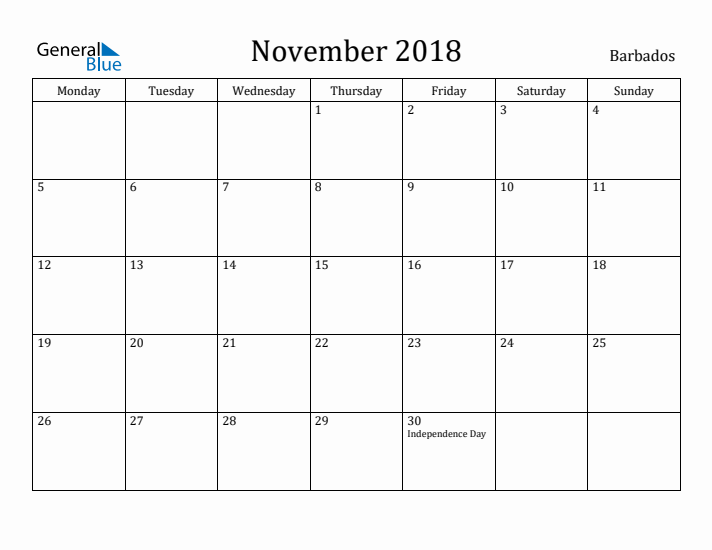 General Blue

November 2018

Barbados

| Monday | Tuesday | Wednesday | Thursday | Friday | Saturday | Sunday |
|---|---|---|---|---|---|---|
| | | | 1 | 2 | 3 | 4 |
| 5 | 6 | 7 | 8 | 9 | 10 | 11 |
| 12 | 13 | 14 | 15 | 16 | 17 | 18 |
| 19 | 20 | 21 | 22 | 23 | 24 | 25 |
| 26 | 27 | 28 | 29 | 30 Independence Day | | |